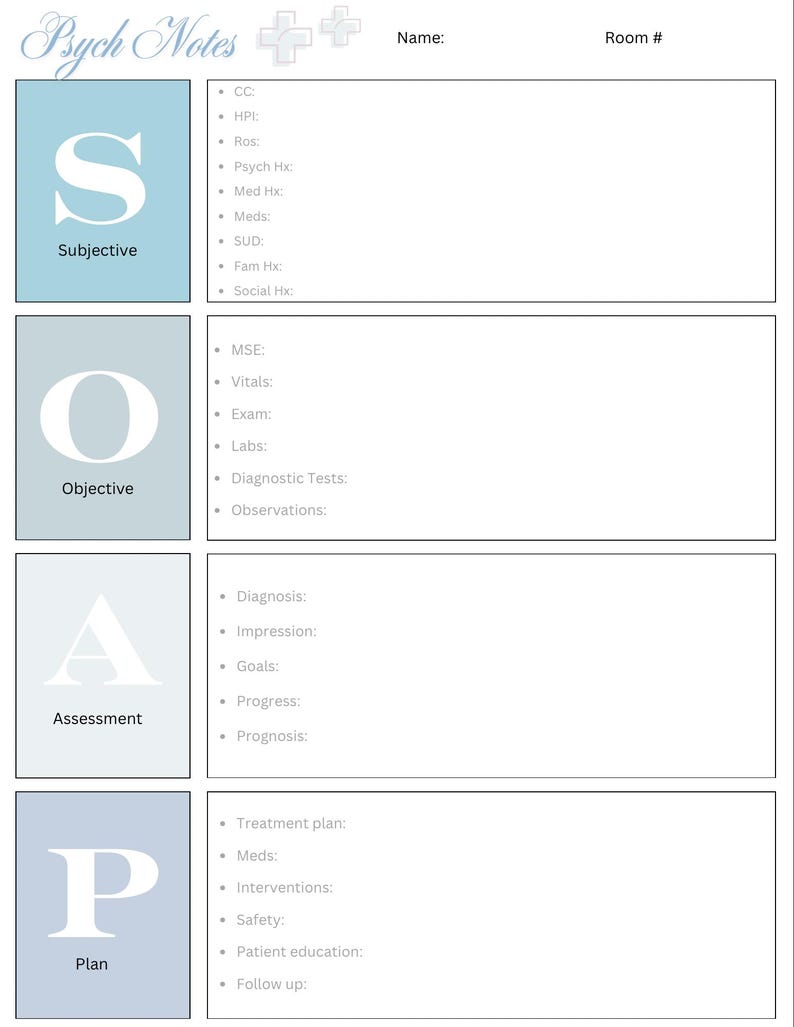 Psych Notes

Name:

Room #

S

Subjective

- CC:
- HPI:
- Ros:
- Psych Hx:
- Med Hx:
- Meds:
- SUD:
- Fam Hx:
- Social Hx:

O

Objective

- MSE:
- Vitals:
- Exam:
- Labs:
- Diagnostic Tests:
- Observations:

A

Assessment

- Diagnosis:
- Impression:
- Goals:
- Progress:
- Prognosis:

P

Plan

- Treatment plan:
- Meds:
- Interventions:
- Safety:
- Patient education:
- Follow up: